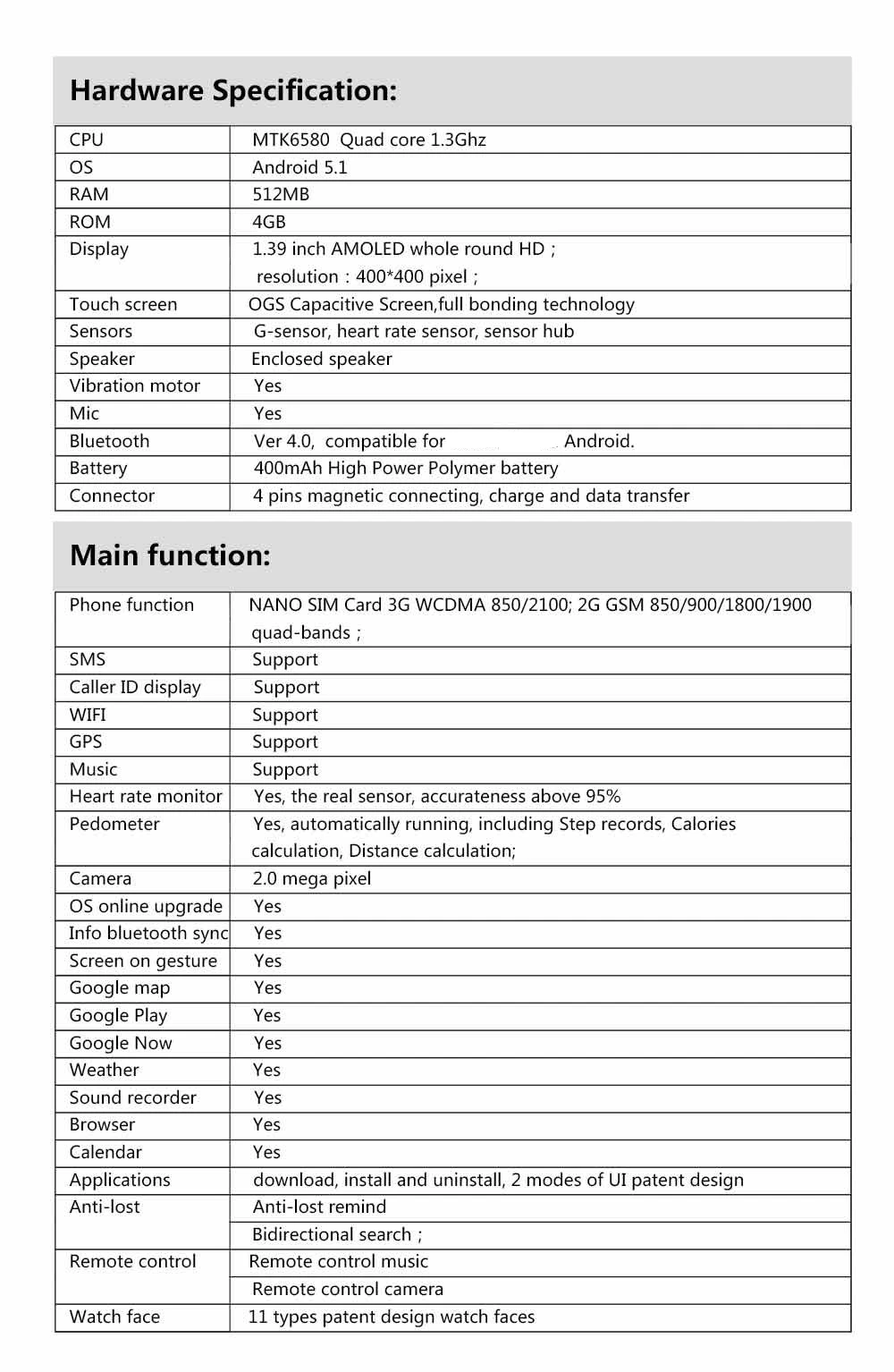 Hardware Specification:

| CPU | MTK6580 Quad core 1.3Ghz |
|---|---|
| OS | Android 5.1 |
| RAM | 512MB |
| ROM | 4GB |
| Display | 1.39 inch AMOLED whole round HD ; resolution : 400*400 pixel ; |
| Touch screen | OGS Capacitive Screen,full bonding technology |
| Sensors | G-sensor, heart rate sensor, sensor hub |
| Speaker | Enclosed speaker |
| Vibration motor | Yes |
| Mic | Yes |
| Bluetooth | Ver 4.0, compatible for Android. |
| Battery | 400mAh High Power Polymer battery |
| Connector | 4 pins magnetic connecting, charge and data transfer |

Main function:

| Phone function | NANO SIM Card 3G WCDMA 850/2100; 2G GSM 850/900/1800/1900 quad-bands ; |
|---|---|
| SMS | Support |
| Caller ID display | Support |
| WIFI | Support |
| GPS | Support |
| Music | Support |
| Heart rate monitor | Yes, the real sensor, accurateness above 95% |
| Pedometer | Yes, automatically running, including Step records, Calories calculation, Distance calculation; |
| Camera | 2.0 mega pixel |
| OS online upgrade | Yes |
| Info bluetooth sync | Yes |
| Screen on gesture | Yes |
| Google map | Yes |
| Google Play | Yes |
| Google Now | Yes |
| Weather | Yes |
| Sound recorder | Yes |
| Browser | Yes |
| Calendar | Yes |
| Applications | download, install and uninstall, 2 modes of UI patent design |
| Anti-lost | Anti-lost remind |
| | Bidirectional search ; |
| Remote control | Remote control music |
| | Remote control camera |
| Watch face | 11 types patent design watch faces |